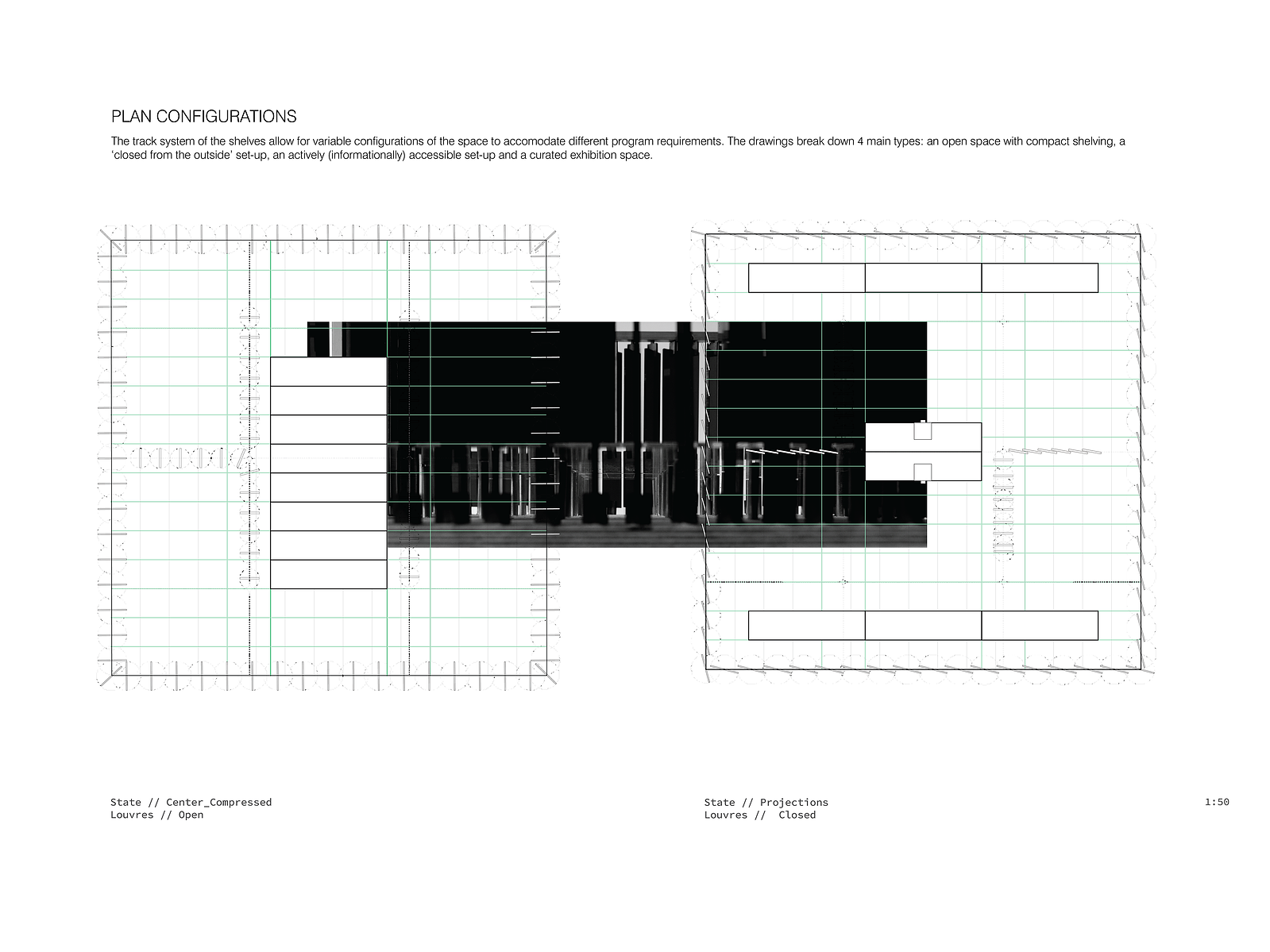 PLAN CONFIGURATIONS

The track system of the shelves allow for variable configurations of the space to accomodate different program requirements. The drawings break down 4 main types: an open space with compact shelving, a 'closed from the outside' set-up, an actively (informationally) accessible set-up and a curated exhibition space.

State // Center_Compressed
Louvres // Open

State // Projections
Louvres // Closed

1:50